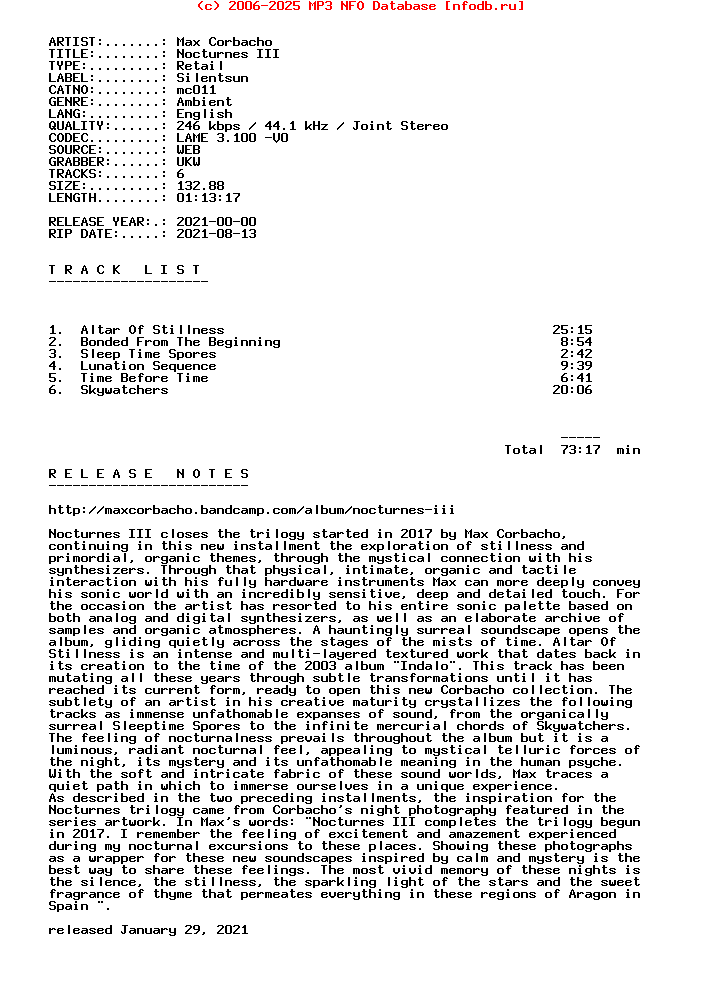 (c) 2006-2025 MP3 NFO Database [nfodb.ru]

ARTIST:.......: Max Corbacho
TITLE:........: Nocturnes III
TYPE:.........: Retail
LABEL:........: Silentsun
CATNO:........: mc011
GENRE:........: Ambient
LANG:.........: English
QUALITY:......: 246 kbps / 44.1 kHz / Joint Stereo
CODEC.........: LAME 3.100 -V0
SOURCE:.......: WEB
GRABBER:......: UKW
TRACKS:.......: 6
SIZE:.........: 132.88
LENGTH........: 01:13:17

RELEASE YEAR:.: 2021-00-00
RIP DATE:.....: 2021-08-13

T R A C K   L I S T
--------------------

| | | |
|---|---|---|
| 1. | Altar Of Stillness | 25:15 |
| 2. | Bonded From The Beginning | 8:54 |
| 3. | Sleep Time Spores | 2:42 |
| 4. | Lunation Sequence | 9:39 |
| 5. | Time Before Time | 6:41 |
| 6. | Skywatchers | 20:06 |

-----
Total 73:17 min

R E L E A S E   N O T E S
-------------------------

http://maxcorbacho.bandcamp.com/album/nocturnes-iii

Nocturnes III closes the trilogy started in 2017 by Max Corbacho, continuing in this new installment the exploration of stillness and primordial, organic themes, through the mystical connection with his synthesizers. Through that physical, intimate, organic and tactile interaction with his fully hardware instruments Max can more deeply convey his sonic world with an incredibly sensitive, deep and detailed touch. For the occasion the artist has resorted to his entire sonic palette based on both analog and digital synthesizers, as well as an elaborate archive of samples and organic atmospheres. A hauntingly surreal soundscape opens the album, gliding quietly across the stages of the mists of time. Altar Of Stillness is an intense and multi-layered textured work that dates back in its creation to the time of the 2003 album "Indalo". This track has been mutating all these years through subtle transformations until it has reached its current form, ready to open this new Corbacho collection. The subtlety of an artist in his creative maturity crystallizes the following tracks as immense unfathomable expanses of sound, from the organically surreal Sleeptime Spores to the infinite mercurial chords of Skywatchers. The feeling of nocturnalness prevails throughout the album but it is a luminous, radiant nocturnal feel, appealing to mystical telluric forces of the night, its mystery and its unfathomable meaning in the human psyche. With the soft and intricate fabric of these sound worlds, Max traces a quiet path in which to immerse ourselves in a unique experience.
As described in the two preceding installments, the inspiration for the Nocturnes trilogy came from Corbacho's night photography featured in the series artwork. In Max's words: "Nocturnes III completes the trilogy begun in 2017. I remember the feeling of excitement and amazement experienced during my nocturnal excursions to these places. Showing these photographs as a wrapper for these new soundscapes inspired by calm and mystery is the best way to share these feelings. The most vivid memory of these nights is the silence, the stillness, the sparkling light of the stars and the sweet fragrance of thyme that permeates everything in these regions of Aragon in Spain ".

released January 29, 2021